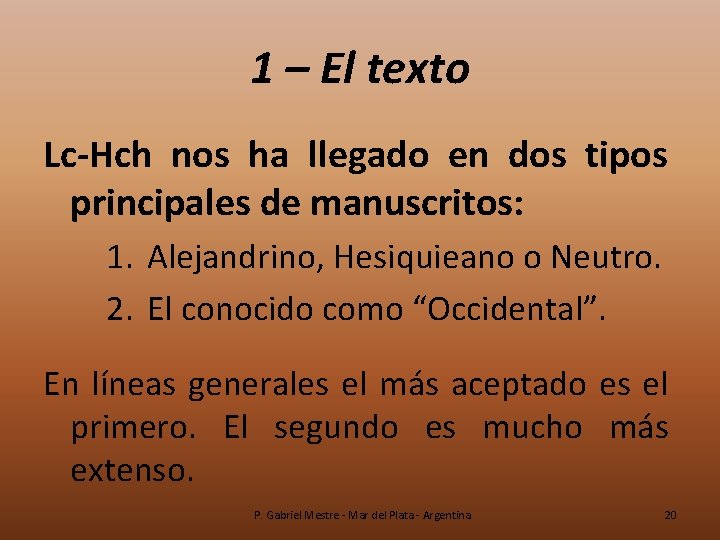 1 – El texto

Lc-Hch nos ha llegado en dos tipos principales de manuscritos:

1. Alejandrino, Hesiquieano o Neutro.
2. El conocido como “Occidental”.

En líneas generales el más aceptado es el primero. El segundo es mucho más extenso.

P. Gabriel Mestre - Mar del Plata - Argentina

20